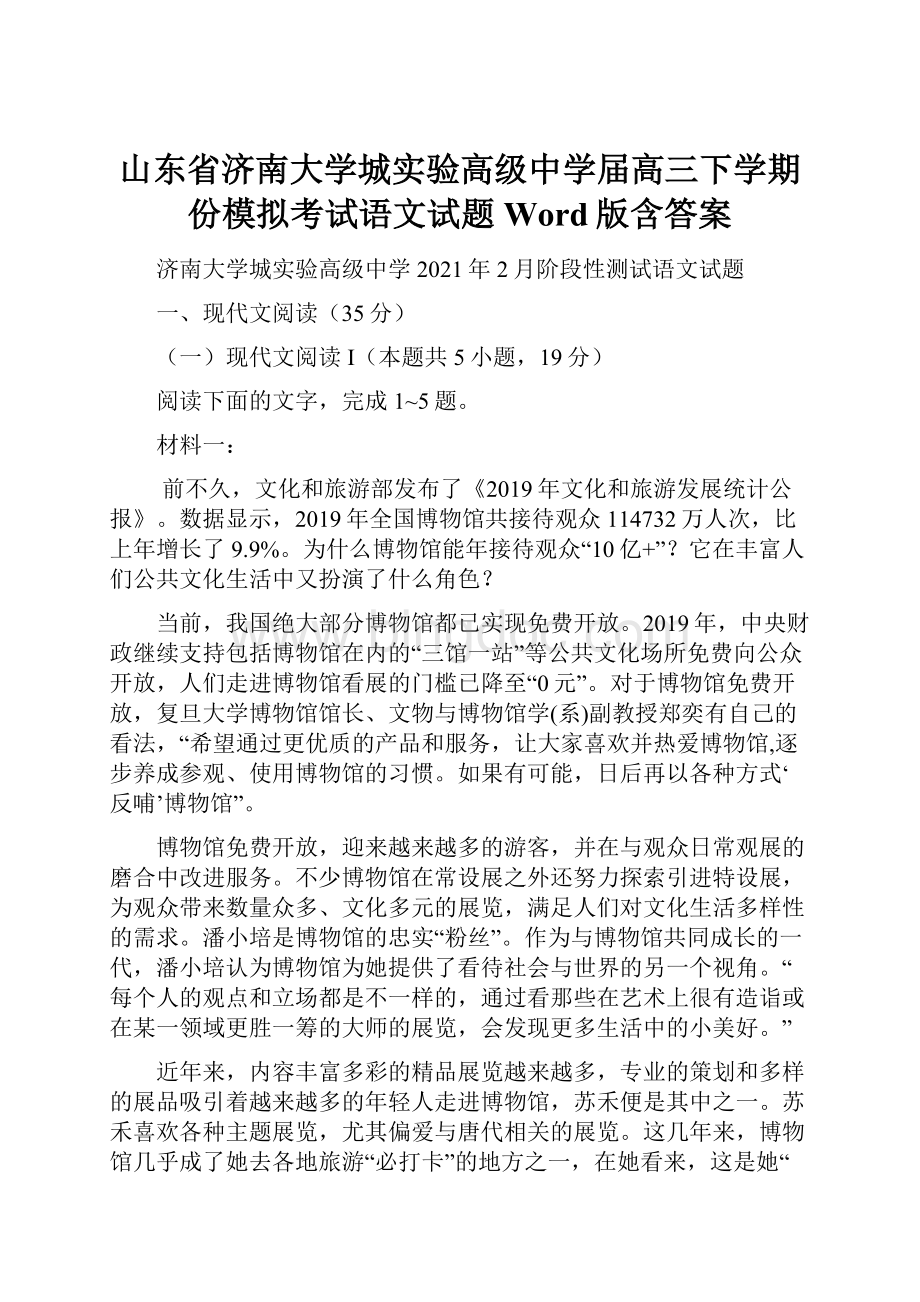 山东省济南大学城实验高级中学届高三下学期份模拟考试语文试题 Word 版含答案

济南大学城实验高级中学 2021 年 2 月阶段性测试语文试题

一、现代文阅读（35 分）

（一）现代文阅读 I（本题共 5 小题，19 分）

阅读下面的文字，完成 1~5 题。

材料一：

前不久，文化和旅游部发布了《2019 年文化和旅游发展统计公报》。数据显示，2019 年全国博物馆共接待观众 114732 万人次，比上年增长了 9.9%。为什么博物馆能年接待观众“10 亿+”？它在丰富人们公共文化生活中又扮演了什么角色？

当前，我国绝大部分博物馆都已实现免费开放。2019 年，中央财政继续支持包括博物馆在内的“三馆一站”等公共文化场所免费向公众开放，人们走进博物馆看展的门槛已降至“0 元”。对于博物馆免费开放，复旦大学博物馆馆长、文物与博物馆学(系)副教授郑奕有自己的看法，“希望通过更优质的产品和服务，让大家喜欢并热爱博物馆,逐步养成参观、使用博物馆的习惯。如果有可能，日后再以各种方式‘反哺’博物馆”。

博物馆免费开放，迎来越来越多的游客，并在与观众日常观展的磨合中改进服务。不少博物馆在常设展之外还努力探索引进特设展，为观众带来数量众多、文化多元的展览，满足人们对文化生活多样性的需求。潘小培是博物馆的忠实“粉丝”。作为与博物馆共同成长的一代，潘小培认为博物馆为她提供了看待社会与世界的另一个视角。“每个人的观点和立场都是不一样的，通过看那些在艺术上很有造诣或在某一领域更胜一筹的大师的展览，会发现更多生活中的小美好。”

近年来，内容丰富多彩的精品展览越来越多，专业的策划和多样的展品吸引着越来越多的年轻人走进博物馆，苏禾便是其中之一。苏禾喜欢各种主题展览，尤其偏爱与唐代相关的展览。这几年来，博物馆几乎成了她去各地旅游“必打卡”的地方之一，在她看来，这是她“